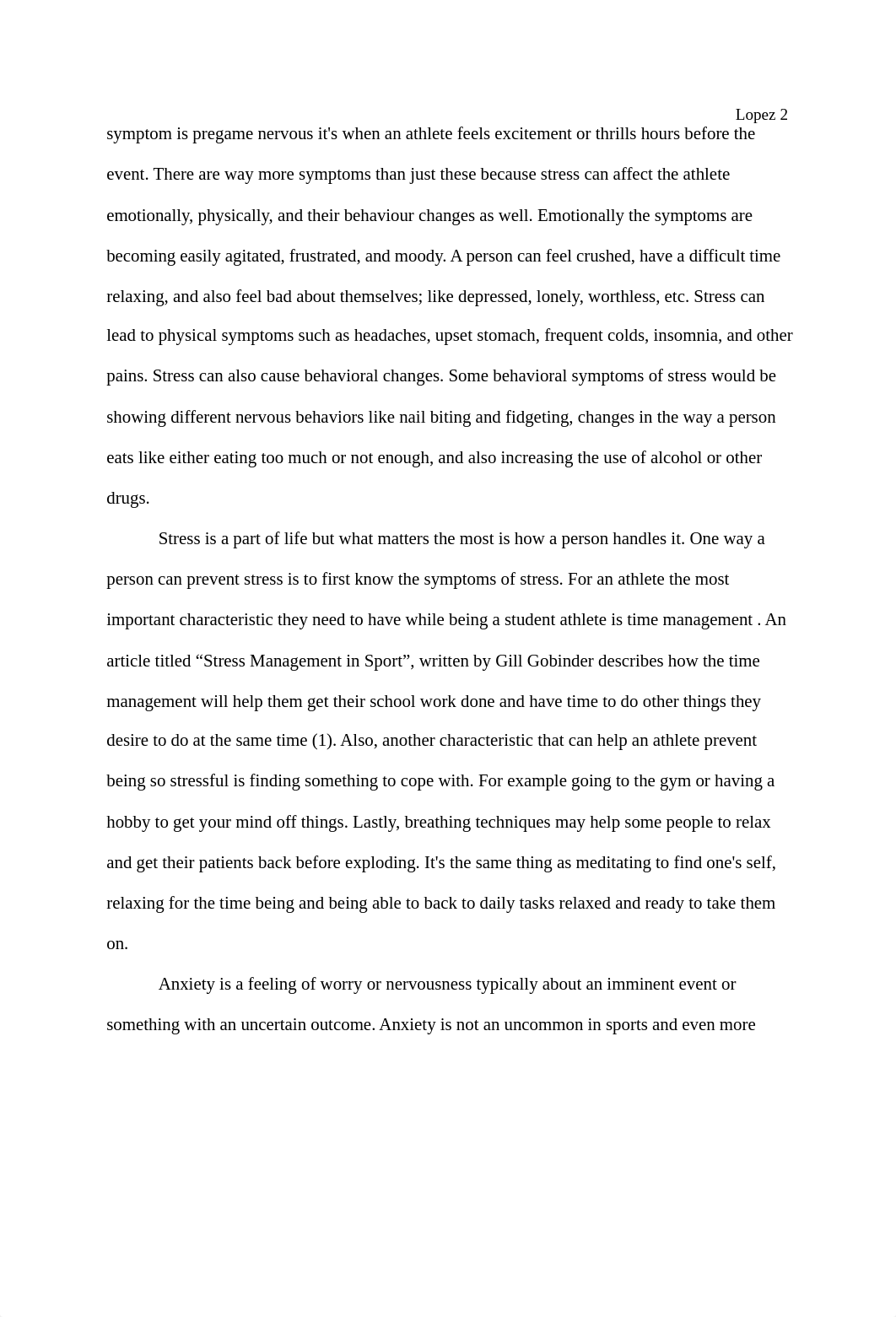 Lopez 2

symptom is pregame nervous it's when an athlete feels excitement or thrills hours before the event. There are way more symptoms than just these because stress can affect the athlete emotionally, physically, and their behaviour changes as well. Emotionally the symptoms are becoming easily agitated, frustrated, and moody. A person can feel crushed, have a difficult time relaxing, and also feel bad about themselves; like depressed, lonely, worthless, etc. Stress can lead to physical symptoms such as headaches, upset stomach, frequent colds, insomnia, and other pains. Stress can also cause behavioral changes. Some behavioral symptoms of stress would be showing different nervous behaviors like nail biting and fidgeting, changes in the way a person eats like either eating too much or not enough, and also increasing the use of alcohol or other drugs.

Stress is a part of life but what matters the most is how a person handles it. One way a person can prevent stress is to first know the symptoms of stress. For an athlete the most important characteristic they need to have while being a student athlete is time management . An article titled “Stress Management in Sport”, written by Gill Gobinder describes how the time management will help them get their school work done and have time to do other things they desire to do at the same time (1). Also, another characteristic that can help an athlete prevent being so stressful is finding something to cope with. For example going to the gym or having a hobby to get your mind off things. Lastly, breathing techniques may help some people to relax and get their patients back before exploding. It's the same thing as meditating to find one's self, relaxing for the time being and being able to back to daily tasks relaxed and ready to take them on.

Anxiety is a feeling of worry or nervousness typically about an imminent event or something with an uncertain outcome. Anxiety is not an uncommon in sports and even more